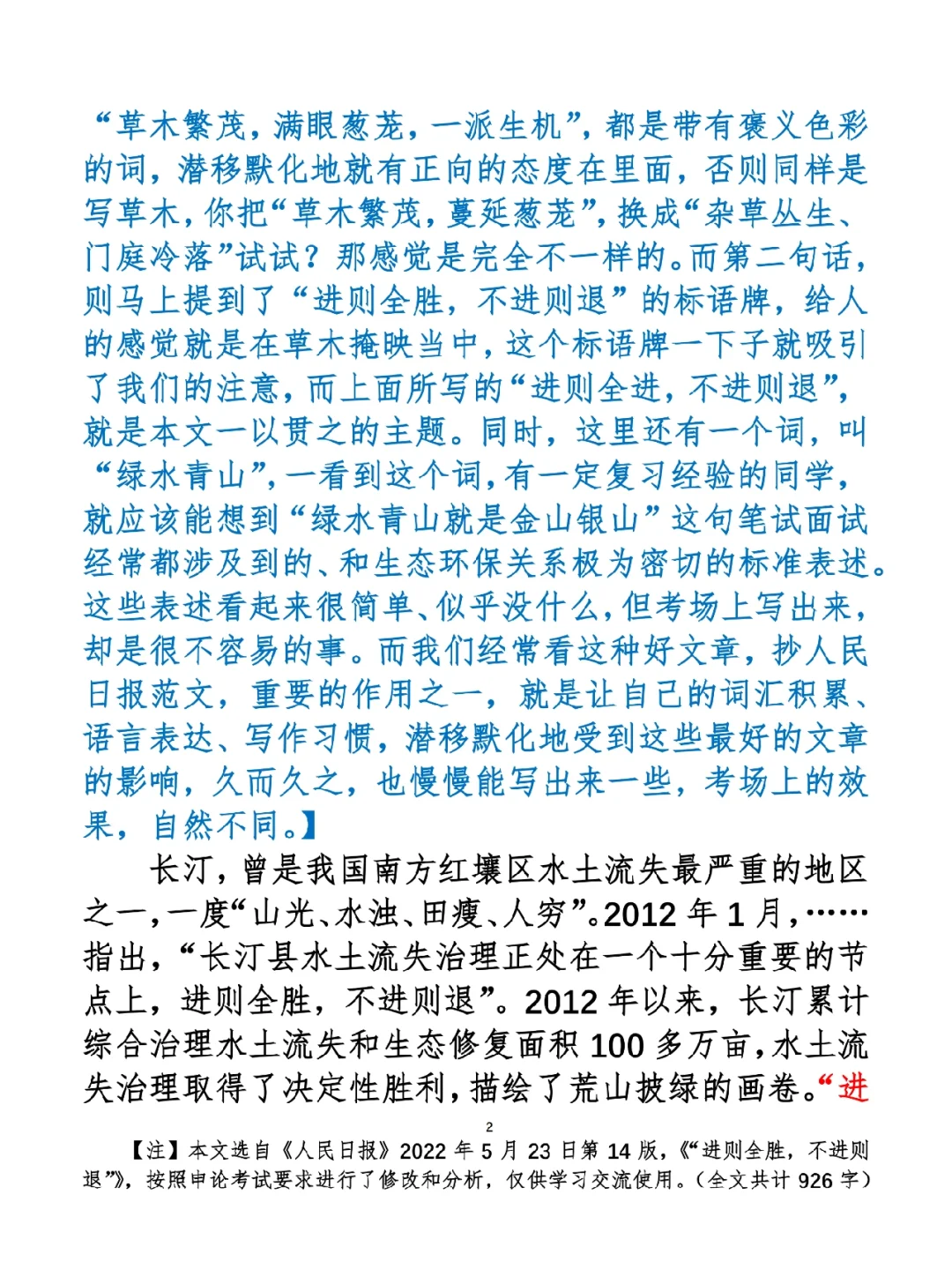 “草木繁茂，满眼葱茏，一派生机”，都是带有褒义色彩的词，潜移默化地就有正向的态度在里面，否则同样是写草木，你把“草木繁茂，蔓延葱茏”，换成“杂草丛生、门庭冷落”试试？那感觉是完全不一样的。而第二句话，则马上提到了“进则全胜，不进则退”的标语牌，给人的感觉就是在草木掩映当中，这个标语牌一下子就吸引了我们的注意，而上面所写的“进则全进，不进则退”，就是本文一以贯之的主题。同时，这里还有一个词，叫“绿水青山”，一看到这个词，有一定复习经验的同学，就应该能想到“绿水青山就是金山银山”这句笔试面试经常都涉及到的、和生态环保关系极为密切的标准表述。这些表述看起来很简单、似乎没什么，但考场上写出来，却是很不容易的事。而我们经常看这种好文章，抄人民日报范文，重要的作用之一，就是让自己的词汇积累、语言表达、写作习惯，潜移默化地受到这些最好的文章的影响，久而久之，也慢慢能写出来一些，考场上的效果，自然不同。】

长汀，曾是我国南方红壤区水土流失最严重的地区之一，一度“山光、水浊、田瘦、人穷”。2012 年 1 月，……指出，“长汀县水土流失治理正处在一个十分重要的节点上，进则全胜，不进则退”。2012 年以来，长汀累计综合治理水土流失和生态修复面积 100 多万亩，水土流失治理取得了决定性胜利，描绘了荒山披绿的画卷。“进

2

【注】本文选自《人民日报》2022 年 5 月 23 日第 14 版，《“进则全胜，不进则退”》，按照申论考试要求进行了修改和分析，仅供学习交流使用。（全文共计 926 字）